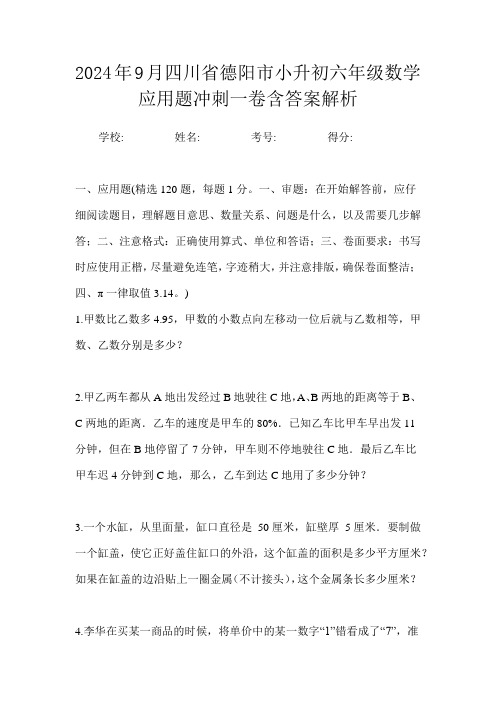 2024年9月四川省德阳市小升初六年级数学应用题冲刺一卷含答案解析

学校: 姓名: 考号: 得分:

一、应用题(精选120题，每题1分。一、审题：在开始解答前，应仔细阅读题目，理解题目意思、数量关系、问题是什么，以及需要几步解答；二、注意格式：正确使用算式、单位和答语；三、卷面要求：书写时应使用正楷，尽量避免连笔，字迹稍大，并注意排版，确保卷面整洁；四、π一律取值3.14。)

1.甲数比乙数多4.95，甲数的小数点向左移动一位后就与乙数相等，甲数、乙数分别是多少？

2.甲乙两车都从A地出发经过B地驶往C地，A、B两地的距离等于B、C两地的距离．乙车的速度是甲车的80%．已知乙车比甲车早出发11分钟，但在B地停留了7分钟，甲车则不停地驶往C地．最后乙车比甲车迟4分钟到C地，那么，乙车到达C地用了多少分钟？

3.一个水缸，从里面量，缸口直径是 50厘米，缸壁厚 5厘米．要制做一个缸盖，使它正好盖住缸口的外沿，这个缸盖的面积是多少平方厘米？如果在缸盖的边沿贴上一圈金属（不计接头），这个金属条长多少厘米？

4.李华在买某一商品的时候，将单价中的某一数字“1”错看成了“7”，准